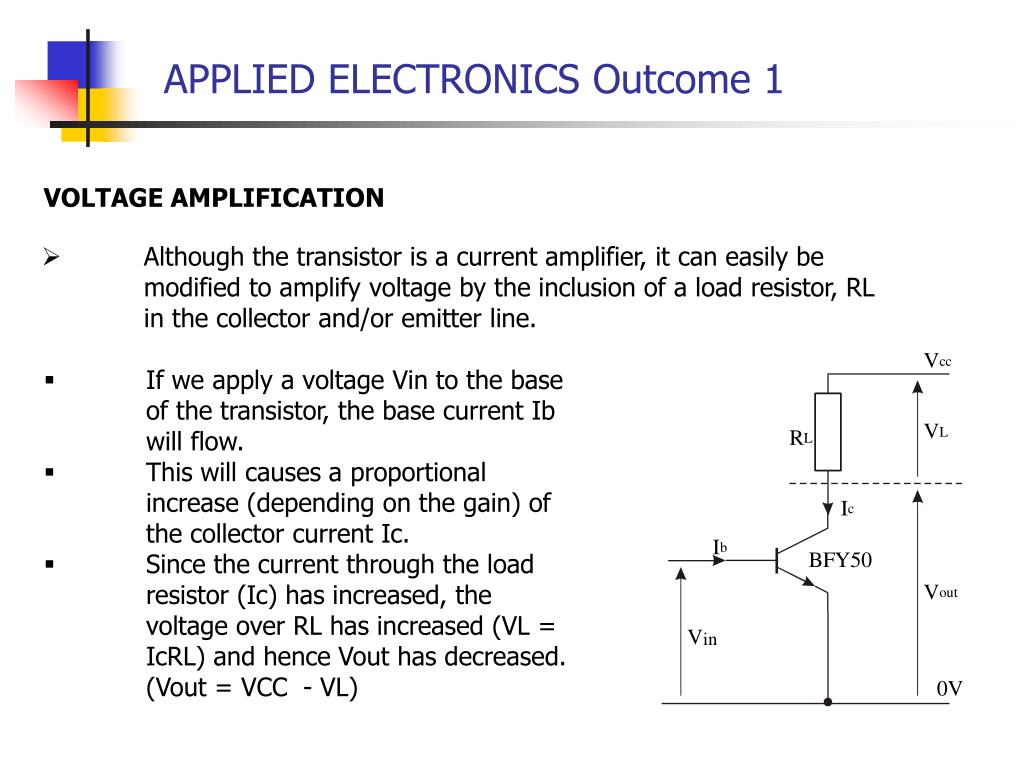 APPLIED ELECTRONICS Outcome 1

VOLTAGE AMPLIFICATION

➢ Although the transistor is a current amplifier, it can easily be modified to amplify voltage by the inclusion of a load resistor, RL in the collector and/or emitter line.

▪ If we apply a voltage Vin to the base of the transistor, the base current Ib will flow.
▪ This will causes a proportional increase (depending on the gain) of the collector current Ic.
▪ Since the current through the load resistor (Ic) has increased, the voltage over RL has increased (VL = IcRL) and hence Vout has decreased. (Vout = VCC - VL)

$V_{cc}$

$R_L$

$V_L$

$I_c$

$I_b$

BFY50

$V_{out}$

$V_{in}$

0V